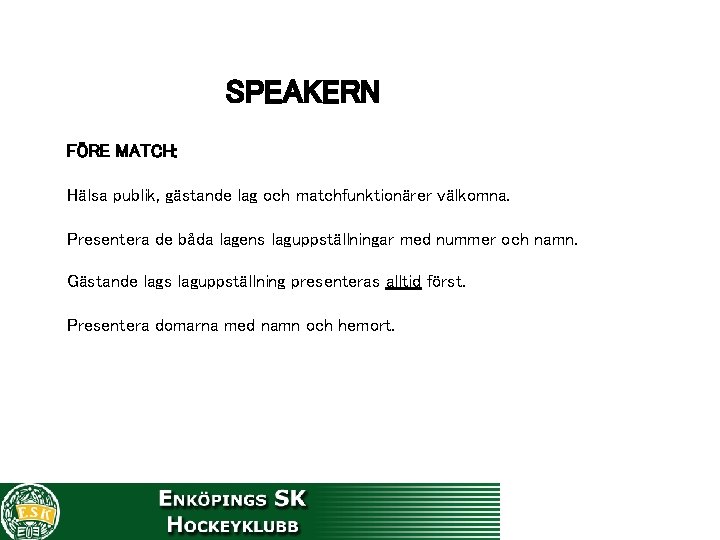 SPEAKERN

FÖRE MATCH:

Hälsa publik, gästande lag och matchfunktionärer välkomna.

Presentera de båda lagens laguppställningar med nummer och namn.

Gästande lags laguppställning presenteras alltid först.

Presentera domarna med namn och hemort.

ENKÖPINGS SK
HOCKEYKLUBB